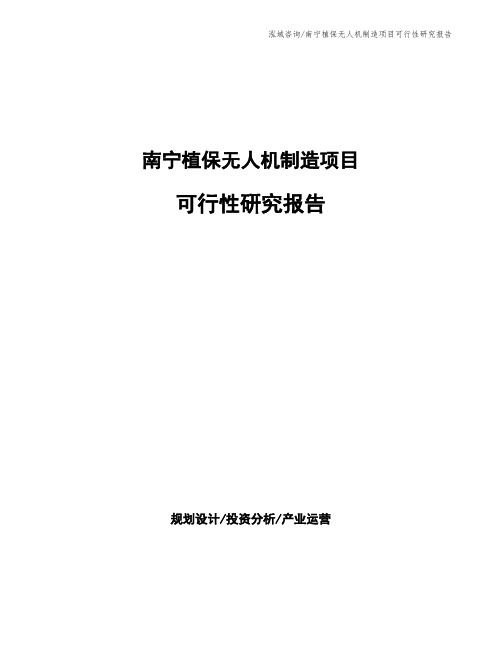 泓域咨询/南宁植保无人机制造项目可行性研究报告

南宁植保无人机制造项目

可行性研究报告

规划设计/投资分析/产业运营